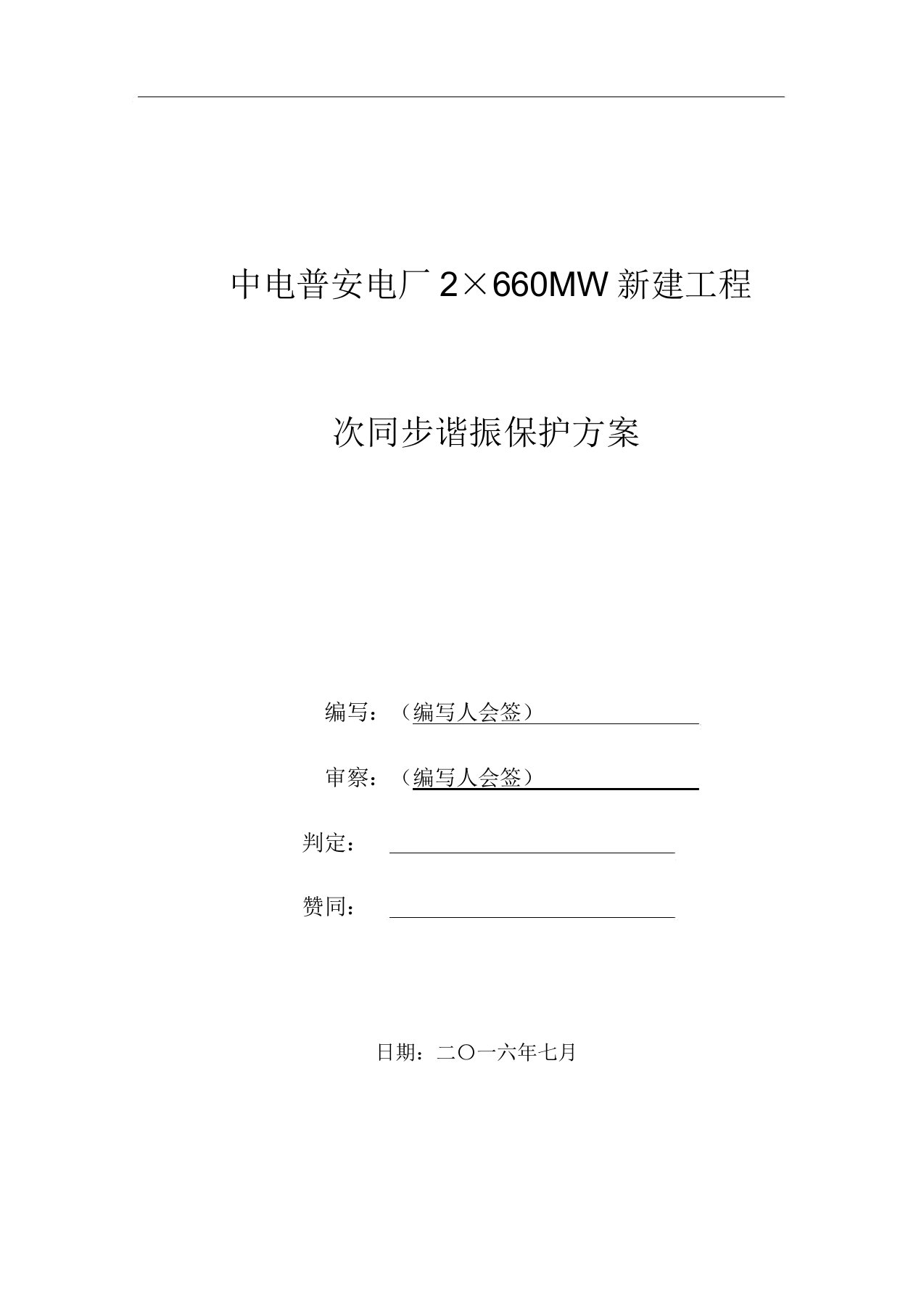 中电普安电厂 2×660MW 新建工程

次同步谐振保护方案

编写：（编写人会签）

审察：（编写人会签）

判定：

赞同：

日期：二〇一六年七月